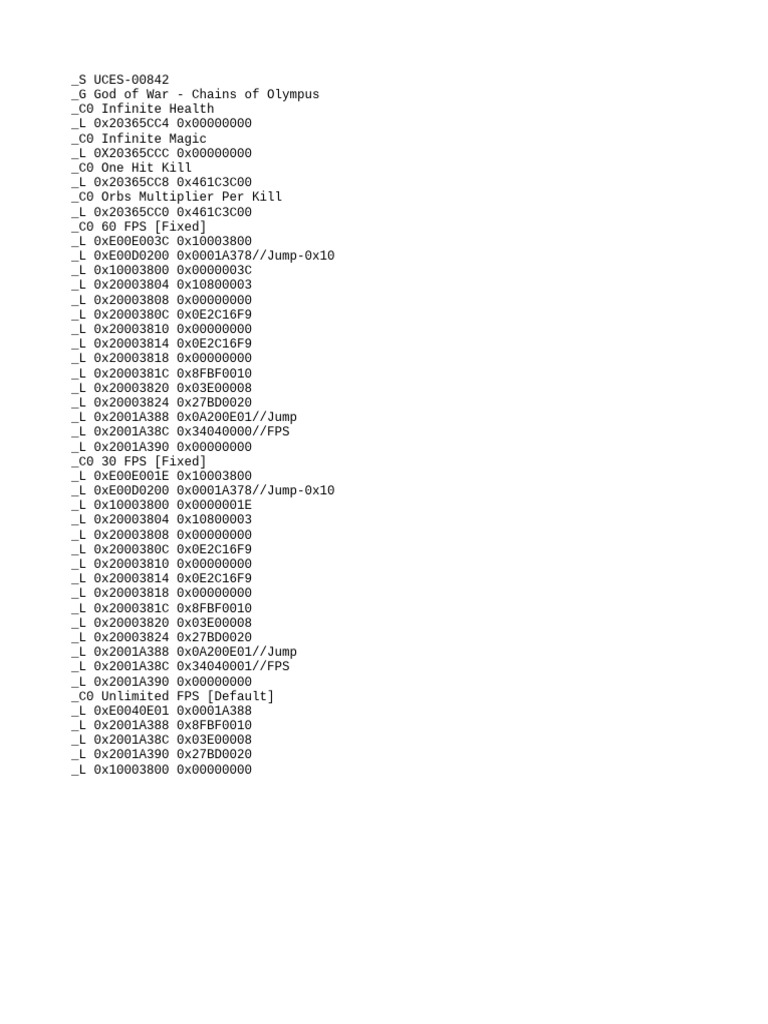 _S UCES-00842
_G God of War - Chains of Olympus
_C0 Infinite Health
_L 0x20365CC4 0x00000000
_C0 Infinite Magic
_L 0X20365CCC 0x00000000
_C0 One Hit Kill
_L 0x20365CC8 0x461C3C00
_C0 Orbs Multiplier Per Kill
_L 0x20365CC0 0x461C3C00
_C0 60 FPS [Fixed]
_L 0xE00E003C 0x10003800
_L 0xE00D0200 0x0001A378//Jump-0x10
_L 0x10003800 0x0000003C
_L 0x20003804 0x10800003
_L 0x20003808 0x00000000
_L 0x2000380C 0x0E2C16F9
_L 0x20003810 0x00000000
_L 0x20003814 0x0E2C16F9
_L 0x20003818 0x00000000
_L 0x2000381C 0x8FBF0010
_L 0x20003820 0x03E00008
_L 0x20003824 0x27BD0020
_L 0x2001A388 0x0A200E01//Jump
_L 0x2001A38C 0x34040000//FPS
_L 0x2001A390 0x00000000
_C0 30 FPS [Fixed]
_L 0xE00E001E 0x10003800
_L 0xE00D0200 0x0001A378//Jump-0x10
_L 0x10003800 0x0000001E
_L 0x20003804 0x10800003
_L 0x20003808 0x00000000
_L 0x2000380C 0x0E2C16F9
_L 0x20003810 0x00000000
_L 0x20003814 0x0E2C16F9
_L 0x20003818 0x00000000
_L 0x2000381C 0x8FBF0010
_L 0x20003820 0x03E00008
_L 0x20003824 0x27BD0020
_L 0x2001A388 0x0A200E01//Jump
_L 0x2001A38C 0x34040001//FPS
_L 0x2001A390 0x00000000
_C0 Unlimited FPS [Default]
_L 0xE0040E01 0x0001A388
_L 0x2001A388 0x8FBF0010
_L 0x2001A38C 0x03E00008
_L 0x2001A390 0x27BD0020
_L 0x10003800 0x00000000